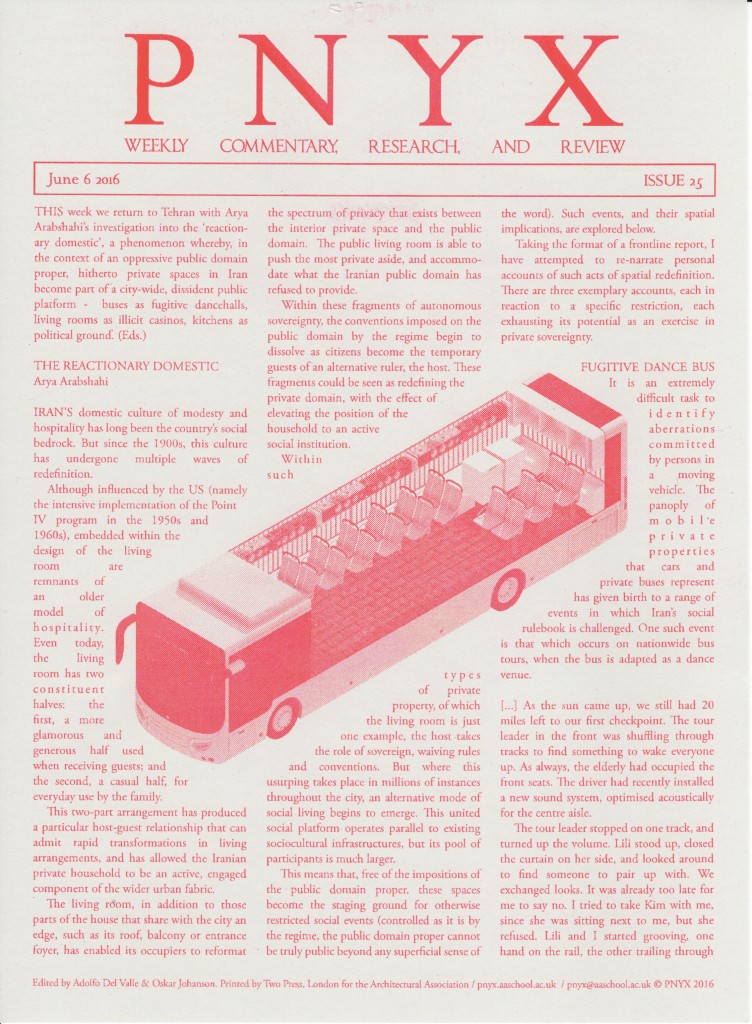 PNYX

WEEKLY COMMENTARY, RESEARCH, AND REVIEW

June 6 2016

ISSUE 25

THIS week we return to Tehran with Arya Arabshahi's investigation into the 'reactionary domestic', a phenomenon whereby, in the context of an oppressive public domain proper, hitherto private spaces in Iran become part of a city-wide, dissident public platform - buses as fugitive dancehalls, living rooms as illicit casinos, kitchens as political ground. (Eds.)

THE REACTIONARY DOMESTIC
Arya Arabshahi

IRAN'S domestic culture of modesty and hospitality has long been the country's social bedrock. But since the 1900s, this culture has undergone multiple waves of redefinition.

Although influenced by the US (namely the intensive implementation of the Point IV program in the 1950s and 1960s), embedded within the design of the living room are remnants of an older model of hospitality. Even today, the living room has two constituent halves: the first, a more glamorous and generous half used when receiving guests; and the second, a casual half, for everyday use by the family.

This two-part arrangement has produced a particular host-guest relationship that can admit rapid transformations in living arrangements, and has allowed the Iranian private household to be an active, engaged component of the wider urban fabric.

The living room, in addition to those parts of the house that share with the city an edge, such as its roof, balcony or entrance foyer, has enabled its occupiers to reformat the spectrum of privacy that exists between the interior private space and the public domain. The public living room is able to push the most private aside, and accommodate what the Iranian public domain has refused to provide.

Within these fragments of autonomous sovereignty, the conventions imposed on the public domain by the regime begin to dissolve as citizens become the temporary guests of an alternative ruler, the host. These fragments could be seen as redefining the private domain, with the effect of elevating the position of the household to an active social institution.

Within such types of private property, of which the living room is just one example, the host takes the role of sovereign, waiving rules and conventions. But where this usurping takes place in millions of instances throughout the city, an alternative mode of social living begins to emerge. This united social platform operates parallel to existing sociocultural infrastructures, but its pool of participants is much larger.

This means that, free of the impositions of the public domain proper, these spaces become the staging ground for otherwise restricted social events (controlled as it is by the regime, the public domain proper cannot be truly public beyond any superficial sense of the word). Such events, and their spatial implications, are explored below.

Taking the format of a frontline report, I have attempted to re-narrate personal accounts of such acts of spatial redefinition. There are three exemplary accounts, each in reaction to a specific restriction, each exhausting its potential as an exercise in private sovereignty.

FUGITIVE DANCE BUS

It is an extremely difficult task to identify aberrations committed by persons in a moving vehicle. The panoply of mobile private properties that cars and private buses represent has given birth to a range of events in which Iran's social rulebook is challenged. One such event is that which occurs on nationwide bus tours, when the bus is adapted as a dance venue.

[...] As the sun came up, we still had 20 miles left to our first checkpoint. The tour leader in the front was shuffling through tracks to find something to wake everyone up. As always, the elderly had occupied the front seats. The driver had recently installed a new sound system, optimised acoustically for the centre aisle.

The tour leader stopped on one track, and turned up the volume. Lili stood up, closed the curtain on her side, and looked around to find someone to pair up with. We exchanged looks. It was already too late for me to say no. I tried to take Kim with me, since she was sitting next to me, but she refused. Lili and I started grooving, one hand on the rail, the other trailing through

Edited by Adolfo Del Valle & Oskar Johanson. Printed by Two Press, London for the Architectural Association / pnyx.aaschool.ac.uk / pnyx@aaschool.ac.uk © PNYX 2016